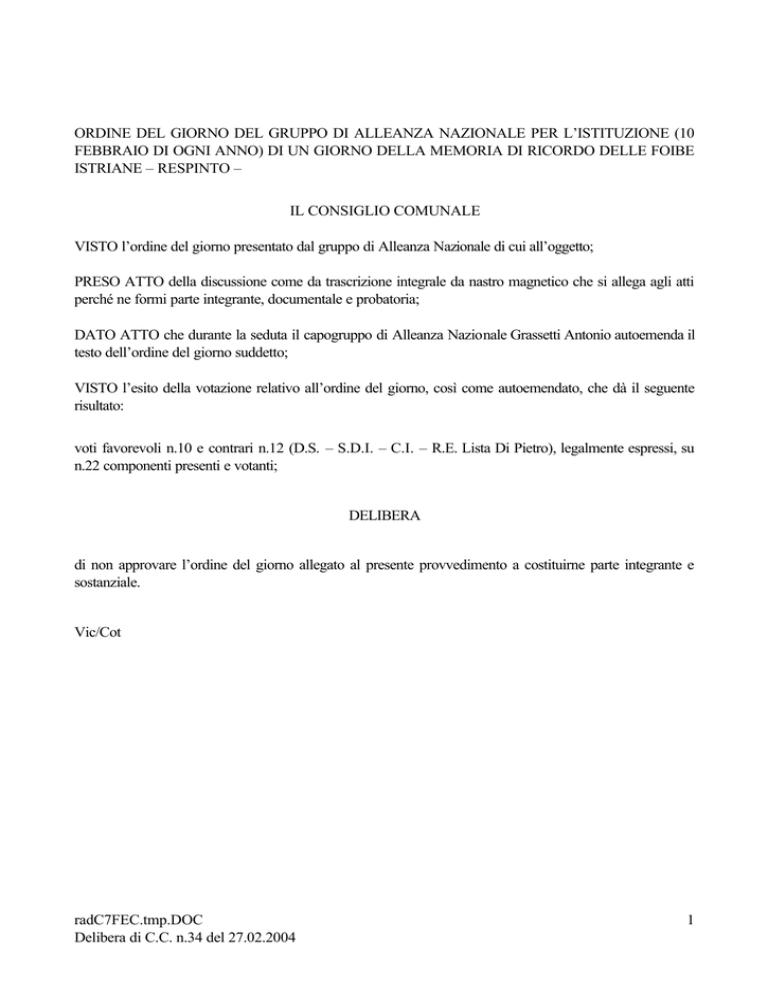 ORDINE DEL GIORNO DEL GRUPPO DI ALLEANZA NAZIONALE PER L'ISTITUZIONE (10 FEBBRAIO DI OGNI ANNO) DI UN GIORNO DELLA MEMORIA DI RICORDO DELLE FOIBE ISTRIANE – RESPINTO –

IL CONSIGLIO COMUNALE

VISTO l'ordine del giorno presentato dal gruppo di Alleanza Nazionale di cui all'oggetto;

PRESO ATTO della discussione come da trascrizione integrale da nastro magnetico che si allega agli atti perché ne formi parte integrante, documentale e probatoria;

DATO ATTO che durante la seduta il capogruppo di Alleanza Nazionale Grassetti Antonio autoemenda il testo dell'ordine del giorno suddetto;

VISTO l'esito della votazione relativo all'ordine del giorno, così come autoemendato, che dà il seguente risultato:

voti favorevoli n.10 e contrari n.12 (D.S. – S.D.I. – C.I. – R.E. Lista Di Pietro), legalmente espressi, su n.22 componenti presenti e votanti;

DELIBERA

di non approvare l'ordine del giorno allegato al presente provvedimento a costituirne parte integrante e sostanziale.

Vic/Cot

radC7FEC.tmp.DOC
Delibera di C.C. n.34 del 27.02.2004

1